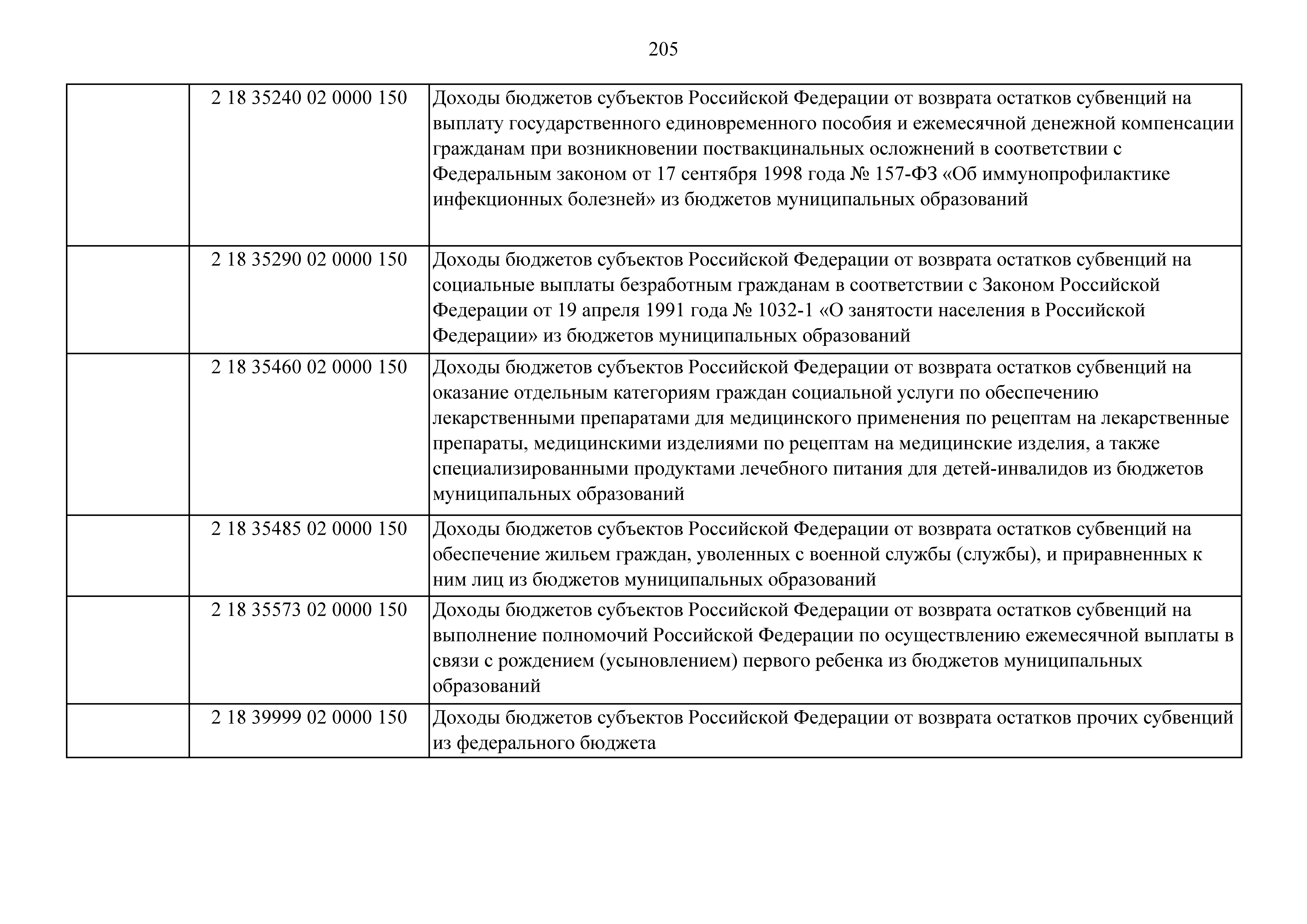 205

|  |  |  |
|---|---|---|
|  | 2 18 35240 02 0000 150 | Доходы бюджетов субъектов Российской Федерации от возврата остатков субвенций на выплату государственного единовременного пособия и ежемесячной денежной компенсации гражданам при возникновении поствакцинальных осложнений в соответствии с Федеральным законом от 17 сентября 1998 года № 157-ФЗ «Об иммунопрофилактике инфекционных болезней» из бюджетов муниципальных образований |
|  | 2 18 35290 02 0000 150 | Доходы бюджетов субъектов Российской Федерации от возврата остатков субвенций на социальные выплаты безработным гражданам в соответствии с Законом Российской Федерации от 19 апреля 1991 года № 1032-1 «О занятости населения в Российской Федерации» из бюджетов муниципальных образований |
|  | 2 18 35460 02 0000 150 | Доходы бюджетов субъектов Российской Федерации от возврата остатков субвенций на оказание отдельным категориям граждан социальной услуги по обеспечению лекарственными препаратами для медицинского применения по рецептам на лекарственные препараты, медицинскими изделиями по рецептам на медицинские изделия, а также специализированными продуктами лечебного питания для детей-инвалидов из бюджетов муниципальных образований |
|  | 2 18 35485 02 0000 150 | Доходы бюджетов субъектов Российской Федерации от возврата остатков субвенций на обеспечение жильем граждан, уволенных с военной службы (службы), и приравненных к ним лиц из бюджетов муниципальных образований |
|  | 2 18 35573 02 0000 150 | Доходы бюджетов субъектов Российской Федерации от возврата остатков субвенций на выполнение полномочий Российской Федерации по осуществлению ежемесячной выплаты в связи с рождением (усыновлением) первого ребенка из бюджетов муниципальных образований |
|  | 2 18 39999 02 0000 150 | Доходы бюджетов субъектов Российской Федерации от возврата остатков прочих субвенций из федерального бюджета |